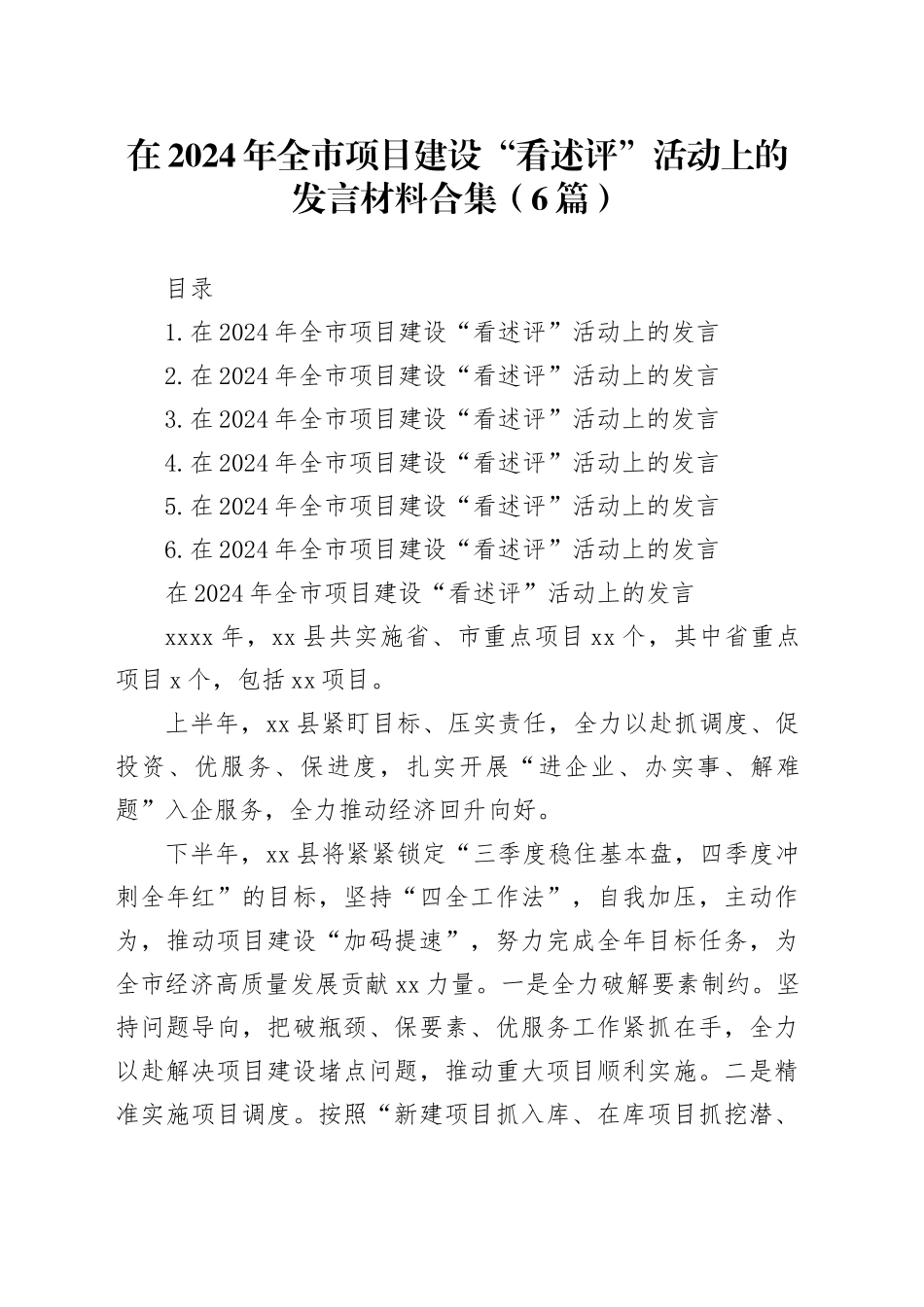 在2024年全市项目建设“看述评”活动上的发言材料合集（6篇）

目录

1.在2024年全市项目建设“看述评”活动上的发言

2.在2024年全市项目建设“看述评”活动上的发言

3.在2024年全市项目建设“看述评”活动上的发言

4.在2024年全市项目建设“看述评”活动上的发言

5.在2024年全市项目建设“看述评”活动上的发言

6.在2024年全市项目建设“看述评”活动上的发言

在2024年全市项目建设“看述评”活动上的发言

xxxx年，xx县共实施省、市重点项目xx个，其中省重点项目x个，包括xx项目。

上半年，xx县紧盯目标、压实责任，全力以赴抓调度、促投资、优服务、保进度，扎实开展“进企业、办实事、解难题”入企服务，全力推动经济回升向好。

下半年，xx县将紧紧锁定“三季度稳住基本盘，四季度冲刺全年红”的目标，坚持“四全工作法”，自我加压，主动作为，推动项目建设“加码提速”，努力完成全年目标任务，为全市经济高质量发展贡献xx力量。一是全力破解要素制约。坚持问题导向，把破瓶颈、保要素、优服务工作紧抓在手，全力以赴解决项目建设堵点问题，推动重大项目顺利实施。二是精准实施项目调度。按照“新建项目抓入库、在库项目抓挖潜、